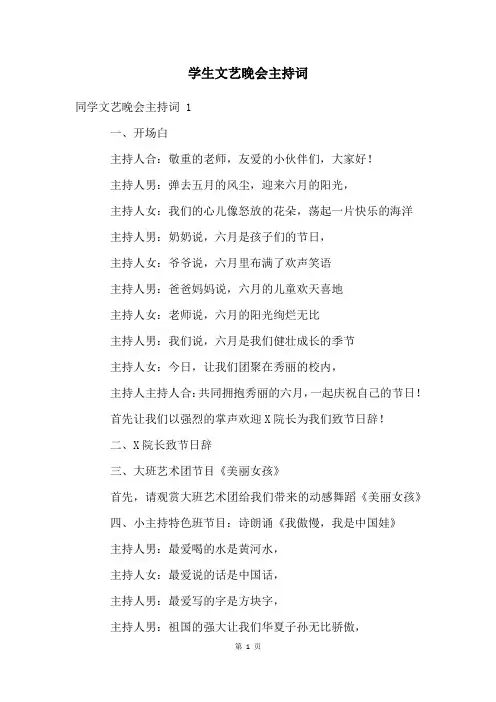 学生文艺晚会主持词

同学文艺晚会主持词 1

一、开场白

主持人合：敬重的老师，友爱的小伙伴们，大家好！

主持人男：弹去五月的风尘，迎来六月的阳光，

主持人女：我们的心儿像怒放的花朵，荡起一片快乐的海洋

主持人男：奶奶说，六月是孩子们的节日，

主持人女：爷爷说，六月里布满了欢声笑语

主持人男：爸爸妈妈说，六月的儿童欢天喜地

主持人女：老师说，六月的阳光绚烂无比

主持人男：我们说，六月是我们健壮成长的季节

主持人女：今日，让我们团聚在秀丽的校内，

主持人主持人合：共同拥抱秀丽的六月，一起庆祝自己的节日！

首先让我们以强烈的掌声欢迎 X 院长为我们致节日辞！

二、X 院长致节日辞

三、大班艺术团节目《美丽女孩》

首先，请观赏大班艺术团给我们带来的动感舞蹈《美丽女孩》

四、小主持特色班节目：诗朗诵《我傲慢，我是中国娃》

主持人男：最爱喝的水是黄河水，

主持人女：最爱说的话是中国话，

主持人男：最爱写的字是方块字，

主持人男：祖国的强大让我们华夏子孙无比骄傲，

第 1 页